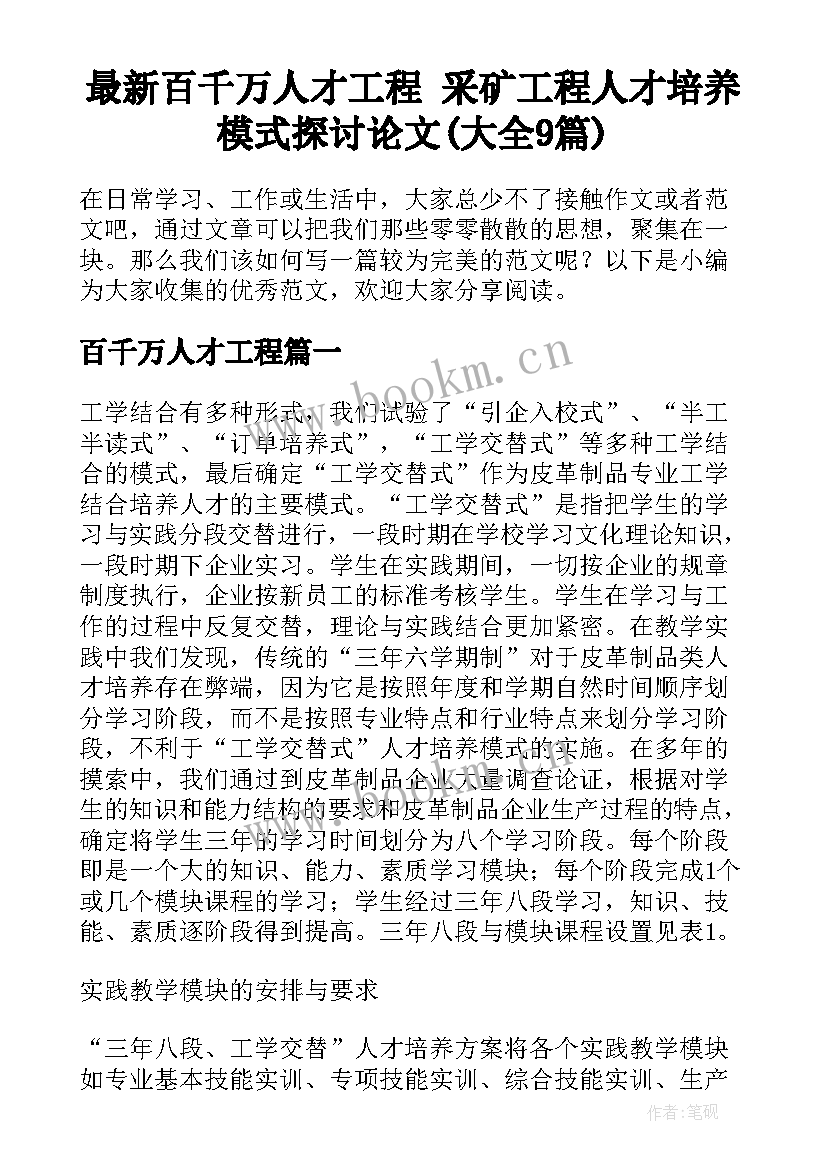 最新百千万人才工程 采矿工程人才培养模式探讨论文(大全9篇)

在日常学习、工作或生活中，大家总少不了接触作文或者范文吧，通过文章可以把我们那些零零散散的思想，聚集在一块。那么我们该如何写一篇较为完美的范文呢？以下是小编为大家收集的优秀范文，欢迎大家分享阅读。

百千万人才工程篇一

www.bookm.cn

工学结合有多种形式，我们试验了“引企入校式”、“半工半读式”、“订单培养式”，“工学交替式”等多种工学结合的模式，最后确定“工学交替式”作为皮革制品专业工学结合培养人才的主要模式。“工学交替式”是指把学生的学习与实践分段交替进行，一段时期在学校学习文化理论知识，一段时期下企业实习。学生在实践期间，一切按企业的规章制度执行，企业按新员工的标准考核学生。学生在学习与工作的过程中反复交替，理论与实践结合更加紧密。在教学实践中我们发现，传统的“三年六学期制”对于皮革制品类人才培养存在弊端，因为它是按照年度和学期自然时间顺序划分学习阶段，而不是按照专业特点和行业特点来划分学习阶段，不利于“工学交替式”人才培养模式的实施。在多年的摸索中，我们通过到皮革制品企业大量调查论证，根据对学生的知识和能力结构的要求和皮革制品企业生产过程的特点，确定将学生三年的学习时间划分为八个学习阶段。每个阶段即是一个大的知识、能力、素质学习模块；每个阶段完成1个或几个模块课程的学习；学生经过三年八段学习，知识、技能、素质逐阶段得到提高。三年八段与模块课程设置见表1。

实践教学模块的安排与要求

“三年八段、工学交替”人才培养方案将各个实践教学模块如专业基本技能实训、专项技能实训、综合技能实训、生产

作者:笔砚